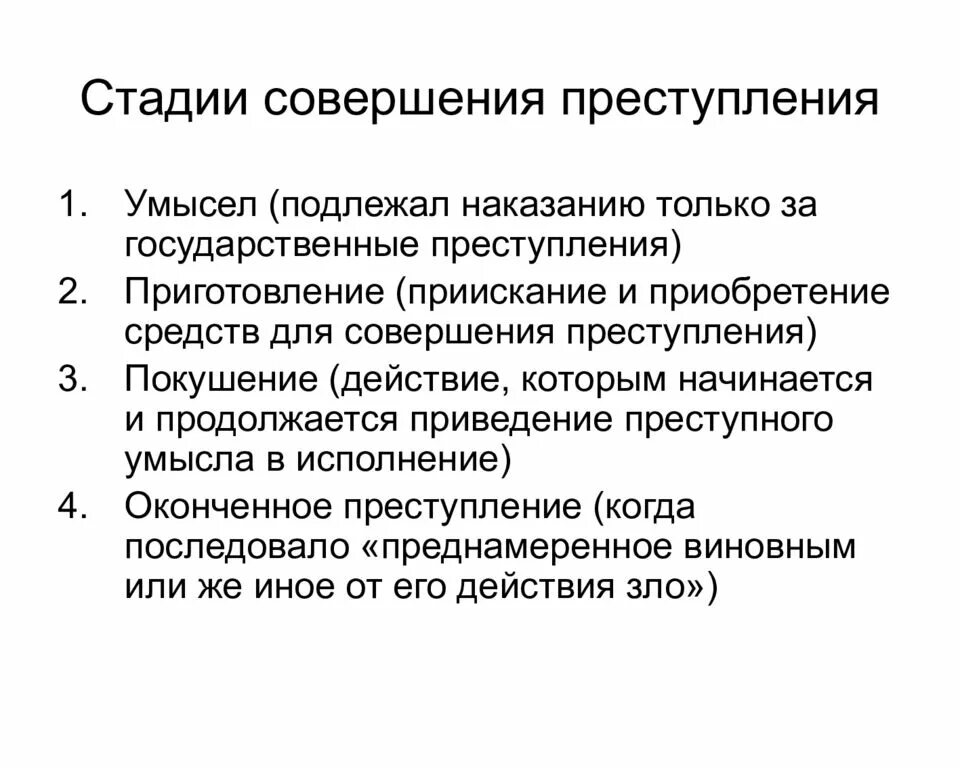 Стадии совершения преступления

1. Умысел (подлежал наказанию только за государственные преступления)
2. Приготовление (приискание и приобретение средств для совершения преступления)
3. Покушение (действие, которым начинается и продолжается приведение преступного умысла в исполнение)
4. Оконченное преступление (когда последовало «преднамеренное виновным или же иное от его действия зло»)